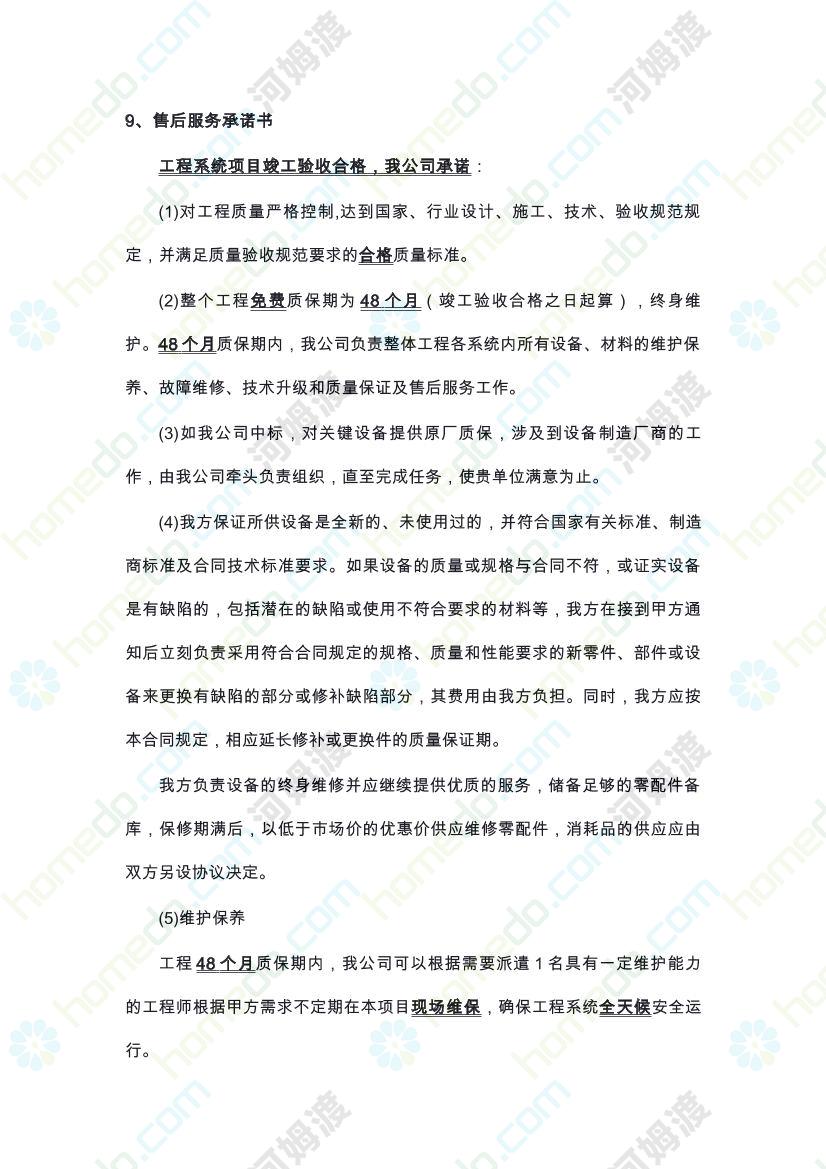 9、售后服务承诺书

工程系统项目竣工验收合格，我公司承诺：

(1)对工程质量严格控制,达到国家、行业设计、施工、技术、验收规范规定，并满足质量验收规范要求的合格质量标准。

(2)整个工程免费质保期为 48 个月（竣工验收合格之日起算），终身维护。48 个月质保期内，我公司负责整体工程各系统内所有设备、材料的维护保养、故障维修、技术升级和质量保证及售后服务工作。

(3)如我公司中标，对关键设备提供原厂质保，涉及到设备制造厂商的工作，由我公司牵头负责组织，直至完成任务，使贵单位满意为止。

(4)我方保证所供设备是全新的、未使用过的，并符合国家有关标准、制造商标准及合同技术标准要求。如果设备的质量或规格与合同不符，或证实设备是有缺陷的，包括潜在的缺陷或使用不符合要求的材料等，我方在接到甲方通知后立刻负责采用符合合同规定的规格、质量和性能要求的新零件、部件或设备来更换有缺陷的部分或修补缺陷部分，其费用由我方负担。同时，我方应按本合同规定，相应延长修补或更换件的质量保证期。

我方负责设备的终身维修并应继续提供优质的服务，储备足够的零配件备库，保修期满后，以低于市场价的优惠价供应维修零配件，消耗品的供应应由双方另设协议决定。

(5)维护保养

工程 48 个月质保期内，我公司可以根据需要派遣 1 名具有一定维护能力的工程师根据甲方需求不定期在本项目现场维保，确保工程系统全天候安全运行。

homedo.com 河姆渡